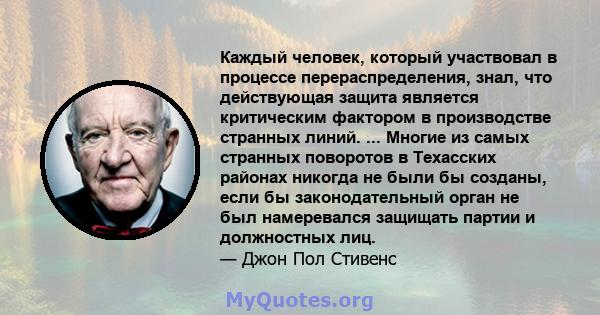 Каждый человек, который участвовал в процессе перераспределения, знал, что действующая защита является критическим фактором в производстве странных линий. ... Многие из самых странных поворотов в Техасских районах никогда не были бы созданы, если бы законодательный орган не был намеревался защищать партии и должностных лиц.
— Джон Пол Стивенс

MyQuotes.org